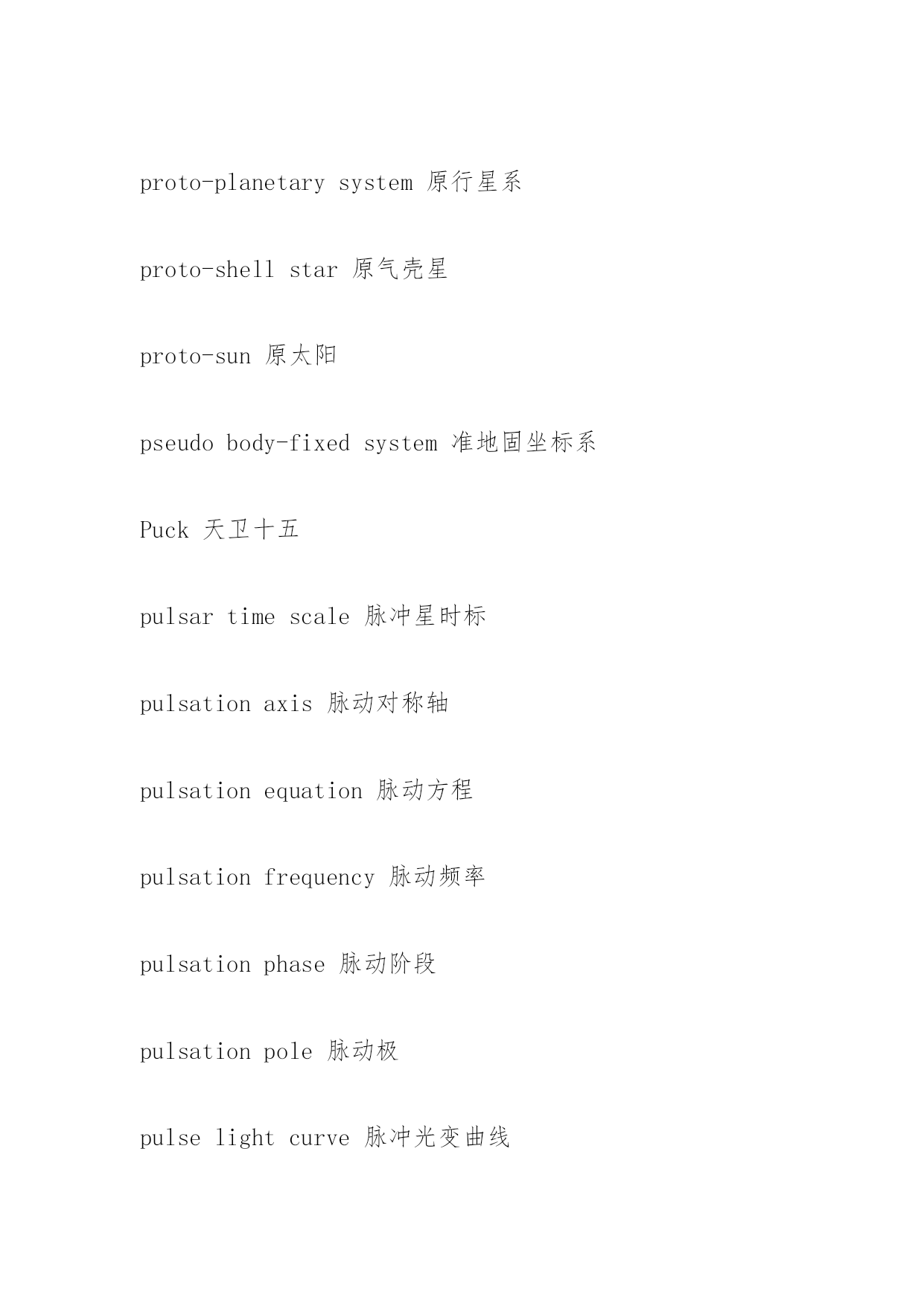 proto-planetary system 原行星系

proto-shell star 原气壳星

proto-sun 原太阳

pseudo body-fixed system 准地固坐标系

Puck 天卫十五

pulsar time scale 脉冲星时标

pulsation axis 脉动对称轴

pulsation equation 脉动方程

pulsation frequency 脉动频率

pulsation phase 脉动阶段

pulsation pole 脉动极

pulse light curve 脉冲光变曲线